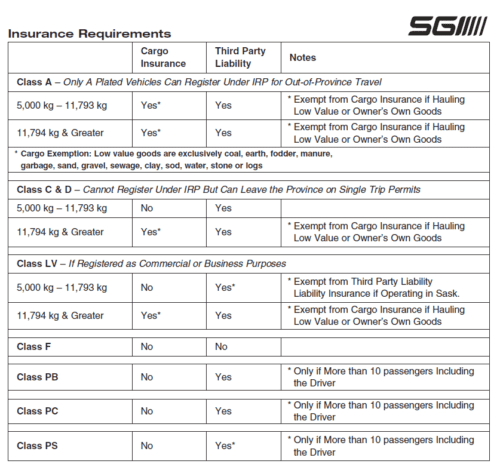 SGI

Insurance Requirements

|  | Cargo Insurance | Third Party Liability | Notes |
|---|---|---|---|
| Class A – Only A Plated Vehicles Can Register Under IRP for Out-of-Province Travel |  |  |  |
| 5,000 kg – 11,793 kg | Yes* | Yes | * Exempt from Cargo Insurance if Hauling Low Value or Owner's Own Goods |
| 11,794 kg & Greater | Yes* | Yes | * Exempt from Cargo Insurance if Hauling Low Value or Owner's Own Goods |
| * Cargo Exemption: Low value goods are exclusively coal, earth, fodder, manure, garbage, sand, gravel, sewage, clay, sod, water, stone or logs |  |  |  |
| Class C & D – Cannot Register Under IRP But Can Leave the Province on Single Trip Permits |  |  |  |
| 5,000 kg – 11,793 kg | No | Yes |  |
| 11,794 kg & Greater | Yes* | Yes | * Exempt from Cargo Insurance if Hauling Low Value or Owner's Own Goods |
| Class LV – If Registered as Commercial or Business Purposes |  |  |  |
| 5,000 kg – 11,793 kg | No | Yes* | * Exempt from Third Party Liability Liability Insurance if Operating in Sask. |
| 11,794 kg & Greater | Yes* | Yes | * Exempt from Cargo Insurance if Hauling Low Value or Owner's Own Goods |
| Class F | No | No |  |
| Class PB | No | Yes | * Only if More than 10 passengers Including the Driver |
| Class PC | No | Yes | * Only if More than 10 passengers Including the Driver |
| Class PS | No | Yes* | * Only if More than 10 passengers Including the Driver |